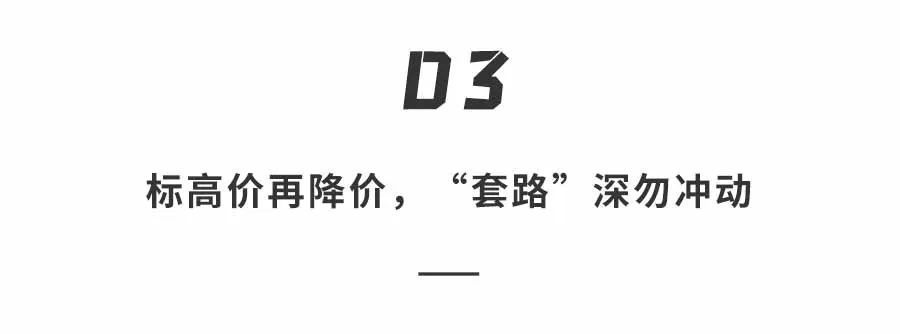 03

标高价再降价，“套路”深勿冲动